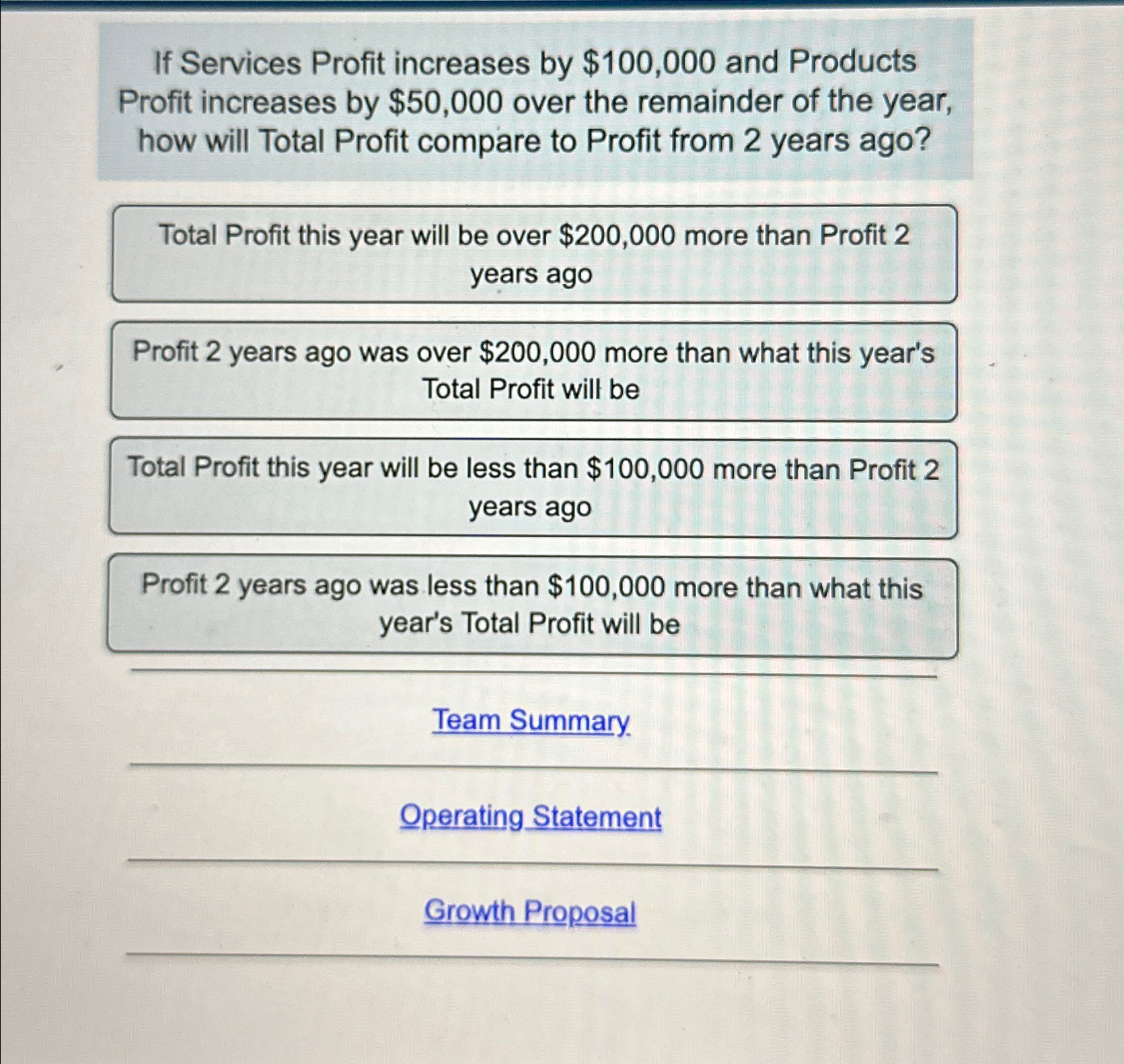 If Services Profit increases by \$100,000 and Products Profit increases by \$50,000 over the remainder of the year, how will Total Profit compare to Profit from 2 years ago?

Total Profit this year will be over \$200,000 more than Profit 2 years ago

Profit 2 years ago was over \$200,000 more than what this year's Total Profit will be

Total Profit this year will be less than \$100,000 more than Profit 2 years ago

Profit 2 years ago was less than \$100,000 more than what this year's Total Profit will be

Team Summary

Operating Statement

Growth Proposal